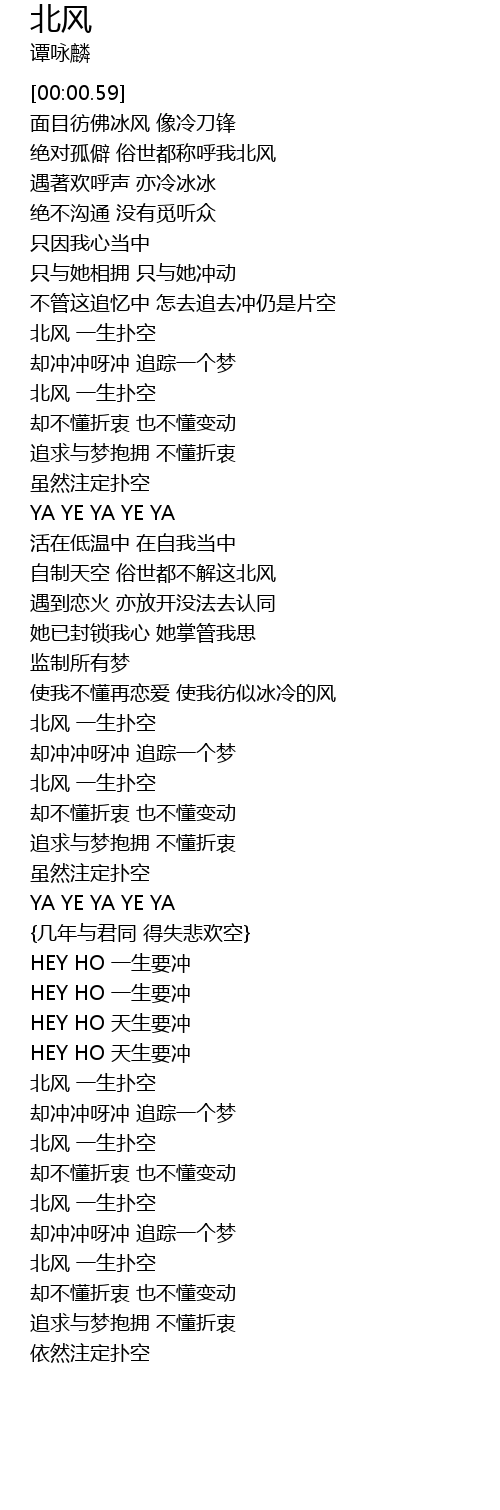 北风
谭咏麟

[00:00.59]
面目彷佛冰风 像冷刀锋
绝对孤僻 俗世都称呼我北风
遇著欢呼声 亦冷冰冰
绝不沟通 没有觅听众
只因我心当中
只与她相拥 只与她冲动
不管这追忆中 怎去追去冲仍是片空
北风 一生扑空
却冲冲呀冲 追踪一个梦
北风 一生扑空
却不懂折衷 也不懂变动
追求与梦抱拥 不懂折衷
虽然注定扑空
YA YE YA YE YA
活在低温中 在自我当中
自制天空 俗世都不解这北风
遇到恋火 亦放开没法去认同
她已封锁我心 她掌管我思
监制所有梦
使我不懂再恋爱 使我彷似冰冷的风
北风 一生扑空
却冲冲呀冲 追踪一个梦
北风 一生扑空
却不懂折衷 也不懂变动
追求与梦抱拥 不懂折衷
虽然注定扑空
YA YE YA YE YA
{几年与君同 得失悲欢空}
HEY HO 一生要冲
HEY HO 一生要冲
HEY HO 天生要冲
HEY HO 天生要冲
北风 一生扑空
却冲冲呀冲 追踪一个梦
北风 一生扑空
却不懂折衷 也不懂变动
北风 一生扑空
却冲冲呀冲 追踪一个梦
北风 一生扑空
却不懂折衷 也不懂变动
追求与梦抱拥 不懂折衷
依然注定扑空